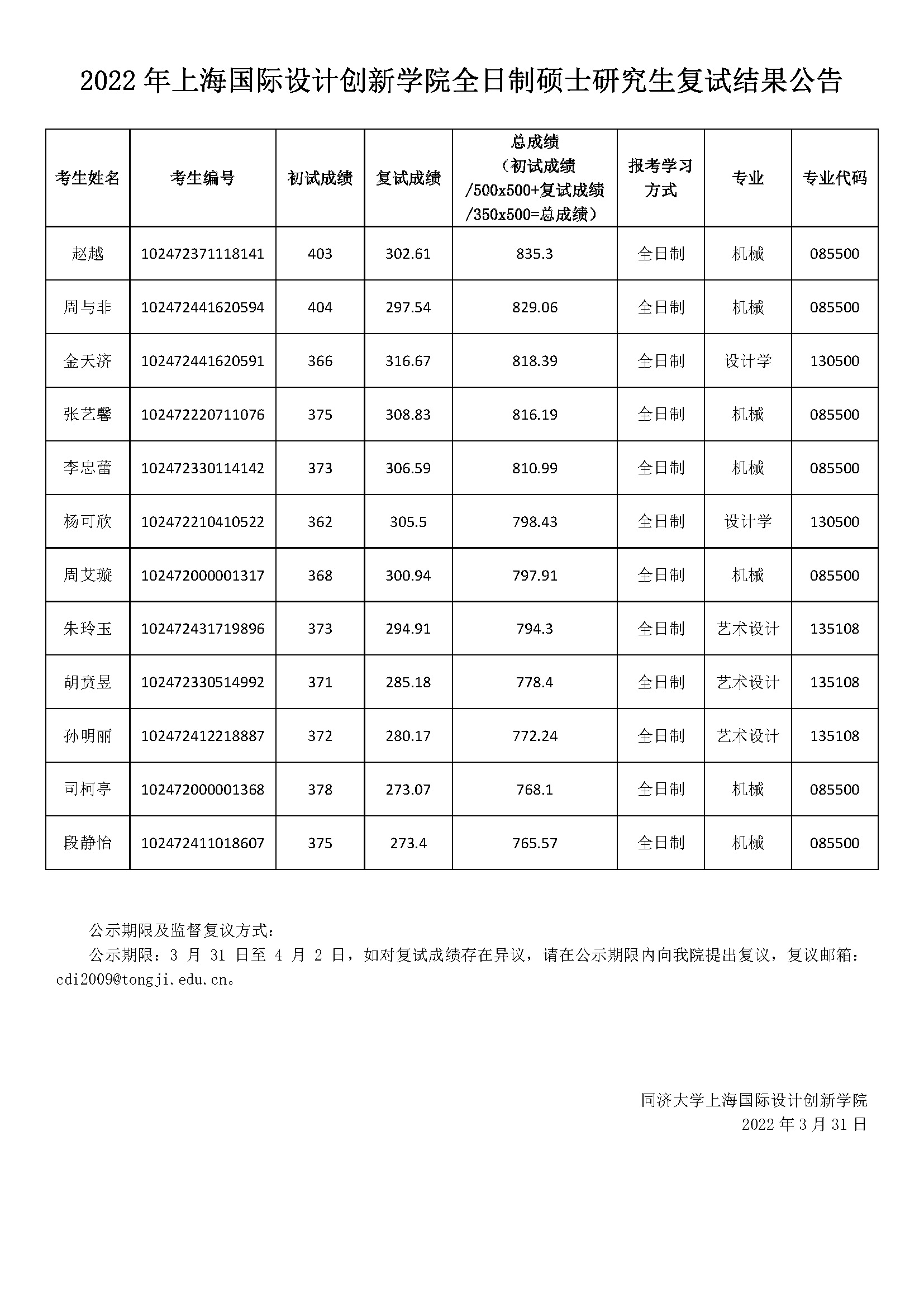 2022 年上海国际设计创新学院全日制硕士研究生复试结果公告

| 考生姓名 | 考生编号 | 初试成绩 | 复试成绩 | 总成绩（初试成绩/500x500+复试成绩/350x500=总成绩） | 报考学习方式 | 专业 | 专业代码 |
|---|---|---|---|---|---|---|---|
| 赵越 | 102472371118141 | 403 | 302.61 | 835.3 | 全日制 | 机械 | 085500 |
| 周与非 | 102472441620594 | 404 | 297.54 | 829.06 | 全日制 | 机械 | 085500 |
| 金天济 | 102472441620591 | 366 | 316.67 | 818.39 | 全日制 | 设计学 | 130500 |
| 张艺馨 | 102472220711076 | 375 | 308.83 | 816.19 | 全日制 | 机械 | 085500 |
| 李忠蕾 | 102472330114142 | 373 | 306.59 | 810.99 | 全日制 | 机械 | 085500 |
| 杨可欣 | 102472210410522 | 362 | 305.5 | 798.43 | 全日制 | 设计学 | 130500 |
| 周艾璇 | 102472000001317 | 368 | 300.94 | 797.91 | 全日制 | 机械 | 085500 |
| 朱玲玉 | 102472431719896 | 373 | 294.91 | 794.3 | 全日制 | 艺术设计 | 135108 |
| 胡赟昱 | 102472330514992 | 371 | 285.18 | 778.4 | 全日制 | 艺术设计 | 135108 |
| 孙明丽 | 102472412218887 | 372 | 280.17 | 772.24 | 全日制 | 艺术设计 | 135108 |
| 司柯亭 | 102472000001368 | 378 | 273.07 | 768.1 | 全日制 | 机械 | 085500 |
| 段静怡 | 102472411018607 | 375 | 273.4 | 765.57 | 全日制 | 机械 | 085500 |

公示期限及监督复议方式：

公示期限：3 月 31 日至 4 月 2 日，如对复试成绩存在异议，请在公示期限内向我院提出复议，复议邮箱：cdi2009@tongji.edu.cn。

同济大学上海国际设计创新学院
2022 年 3 月 31 日